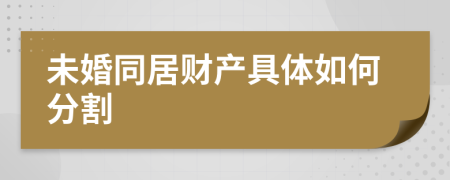 未婚同居财产具体如何分割